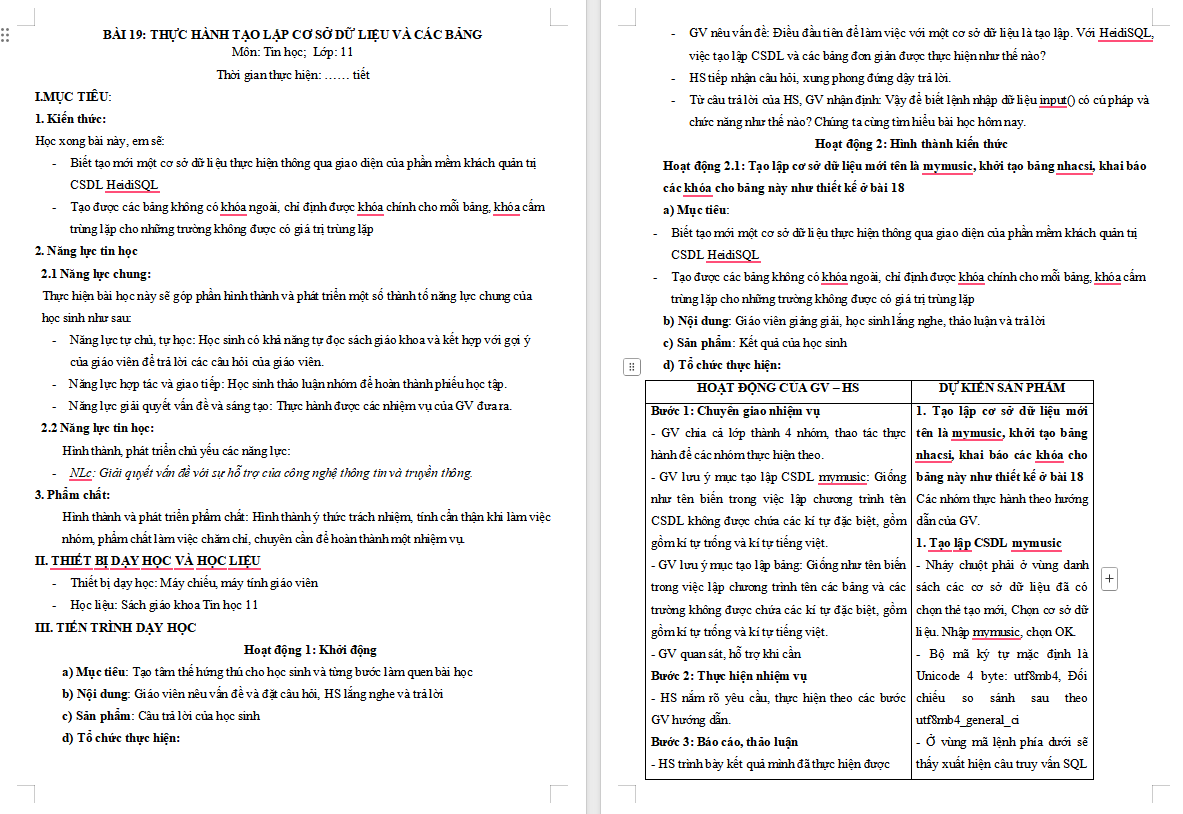 BÀI 19: THỰC HÀNH TẠO LẬP CƠ SỞ DỮ LIỆU VÀ CÁC BẢNG
Môn: Tin học; Lớp: 11
Thời gian thực hiện: …… tiết

I.MỤC TIÊU:
1. Kiến thức:
Học xong bài này, em sẽ:
- Biết tạo mới một cơ sở dữ liệu thực hiện thông qua giao diện của phần mềm khách quản trị CSDL HeidiSQL
- Tạo được các bảng không có khóa ngoài, chỉ định được khóa chính cho mỗi bảng, khóa cấm trùng lặp cho những trường không được có giá trị trùng lặp
2. Năng lực tin học
2.1 Năng lực chung:
Thực hiện bài học này sẽ góp phần hình thành và phát triển một số thành tố năng lực chung của học sinh như sau:
- Năng lực tự chủ, tự học: Học sinh có khả năng tự đọc sách giáo khoa và kết hợp với gợi ý của giáo viên để trả lời các câu hỏi của giáo viên.
- Năng lực hợp tác và giao tiếp: Học sinh thảo luận nhóm để hoàn thành phiếu học tập.
- Năng lực giải quyết vấn đề và sáng tạo: Thực hành được các nhiệm vụ của GV đưa ra.
2.2 Năng lực tin học:
Hình thành, phát triển chủ yếu các năng lực:
- NLc: Giải quyết vấn đề với sự hỗ trợ của công nghệ thông tin và truyền thông.
3. Phẩm chất:
Hình thành và phát triển phẩm chất: Hình thành ý thức trách nhiệm, tính cẩn thận khi làm việc nhóm, phẩm chất làm việc chăm chỉ, chuyên cần để hoàn thành một nhiệm vụ.
II. THIẾT BỊ DẠY HỌC VÀ HỌC LIỆU
- Thiết bị dạy học: Máy chiếu, máy tính giáo viên
- Học liệu: Sách giáo khoa Tin học 11
III. TIẾN TRÌNH DẠY HỌC
Hoạt động 1: Khởi động
a) Mục tiêu: Tạo tâm thế hứng thú cho học sinh và từng bước làm quen bài học
b) Nội dung: Giáo viên nêu vấn đề và đặt câu hỏi, HS lắng nghe và trả lời
c) Sản phẩm: Câu trả lời của học sinh
d) Tổ chức thực hiện:

- GV nêu vấn đề: Điều đầu tiên để làm việc với một cơ sở dữ liệu là tạo lập. Với HeidiSQL, việc tạo lập CSDL và các bảng đơn giản được thực hiện như thế nào?
- HS tiếp nhận câu hỏi, xung phong đứng dậy trả lời.
- Từ câu trả lời của HS, GV nhận định: Vậy để biết lệnh nhập dữ liệu input() có cú pháp và chức năng như thế nào? Chúng ta cùng tìm hiểu bài học hôm nay.
Hoạt động 2: Hình thành kiến thức
Hoạt động 2.1: Tạo lập cơ sở dữ liệu mới tên là mymusic, khởi tạo bảng nhacsi, khai báo các khóa cho bảng này như thiết kế ở bài 18
a) Mục tiêu:
- Biết tạo mới một cơ sở dữ liệu thực hiện thông qua giao diện của phần mềm khách quản trị CSDL HeidiSQL
- Tạo được các bảng không có khóa ngoài, chỉ định được khóa chính cho mỗi bảng, khóa cấm trùng lặp cho những trường không được có giá trị trùng lặp
b) Nội dung: Giáo viên giảng giải, học sinh lắng nghe, thảo luận và trả lời
c) Sản phẩm: Kết quả của học sinh
d) Tổ chức thực hiện:

| HOẠT ĐỘNG CỦA GV – HS | DỰ KIẾN SẢN PHẨM |
|---|---|
| Bước 1: Chuyển giao nhiệm vụ<br>- GV chia cả lớp thành 4 nhóm, thao tác thực hành để các nhóm thực hiện theo.<br>- GV lưu ý mục tạo lập CSDL mymusic: Giống như tên biến trong việc lập chương trình tên CSDL không được chứa các kí tự đặc biệt, gồm gồm kí tự trống và kí tự tiếng việt.<br>- GV lưu ý mục tạo lập bảng: Giống như tên biến trong việc lập chương trình tên các bảng và các trường không được chứa các kí tự đặc biệt, gồm gồm kí tự trống và kí tự tiếng việt.<br>- GV quan sát, hỗ trợ khi cần<br>Bước 2: Thực hiện nhiệm vụ<br>- HS nắm rõ yêu cầu, thực hiện theo các bước GV hướng dẫn.<br>Bước 3: Báo cáo, thảo luận<br>- HS trình bày kết quả mình đã thực hiện được | 1. Tạo lập cơ sở dữ liệu mới tên là mymusic, khởi tạo bảng nhacsi, khai báo các khóa cho bảng này như thiết kế ở bài 18<br>Các nhóm thực hành theo hướng dẫn của GV.<br>1. Tạo lập CSDL mymusic<br>- Nháy chuột phải ở vùng danh sách các cơ sở dữ liệu đã có chọn thẻ tạo mới, Chọn cơ sở dữ liệu. Nhập mymusic, chọn OK.<br>- Bộ mã ký tự mặc định là Unicode 4 byte: utf8mb4, Đối chiếu so sánh sau theo utf8mb4_general_ci<br>- Ở vùng mã lệnh phía dưới sẽ thấy xuất hiện câu truy vấn SQL |